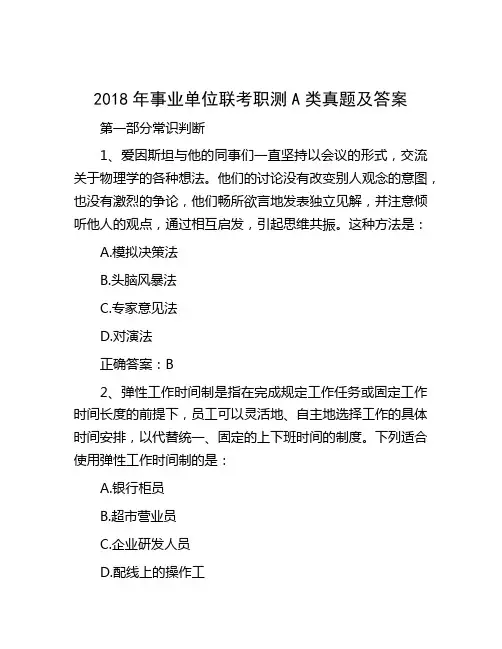 2018 年事业单位联考职测 A 类真题及答案

第一部分常识判断

1、爱因斯坦与他的同事们一直坚持以会议的形式，交流关于物理学的各种想法。他们的讨论没有改变别人观念的意图，也没有激烈的争论，他们畅所欲言地发表独立见解，并注意倾听他人的观点，通过相互启发，引起思维共振。这种方法是：

A.模拟决策法

B.头脑风暴法

C.专家意见法

D.对演法

正确答案：B

2、弹性工作时间制是指在完成规定工作任务或固定工作时间长度的前提下，员工可以灵活地、自主地选择工作的具体时间安排，以代替统一、固定的上下班时间的制度。下列适合使用弹性工作时间制的是：

A.银行柜员

B.超市营业员

C.企业研发人员

D.配线上的操作工